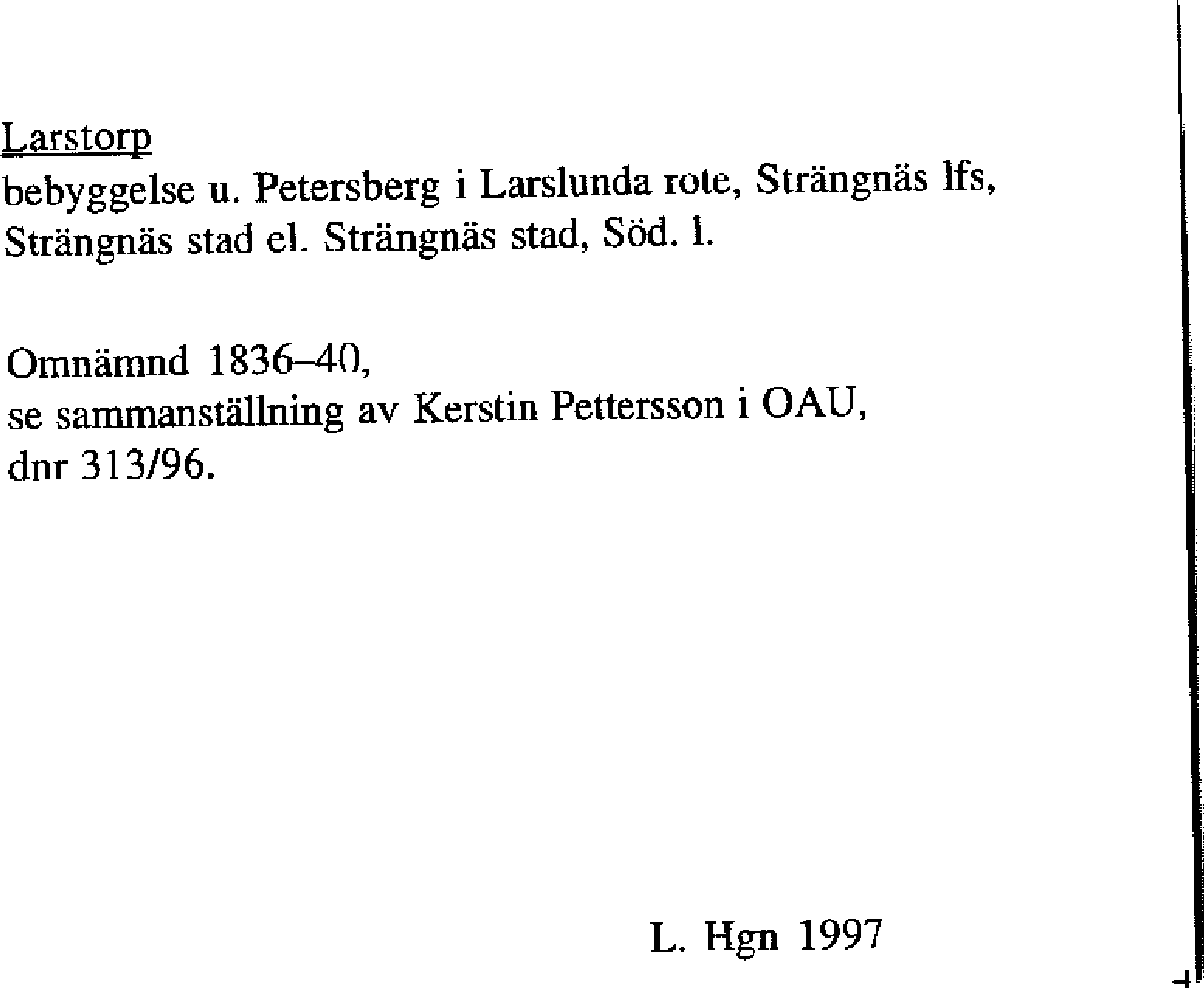 Larstorp
bebyggelse u. Petersberg i Larslunda rote, Strängnäs lfs, Strängnäs stad el. Strängnäs stad, Söd. l.

Omnämnd 1836–40,
se sammanställning av Kerstin Pettersson i OAU,
dnr 313/96.

L. Hgn 1997